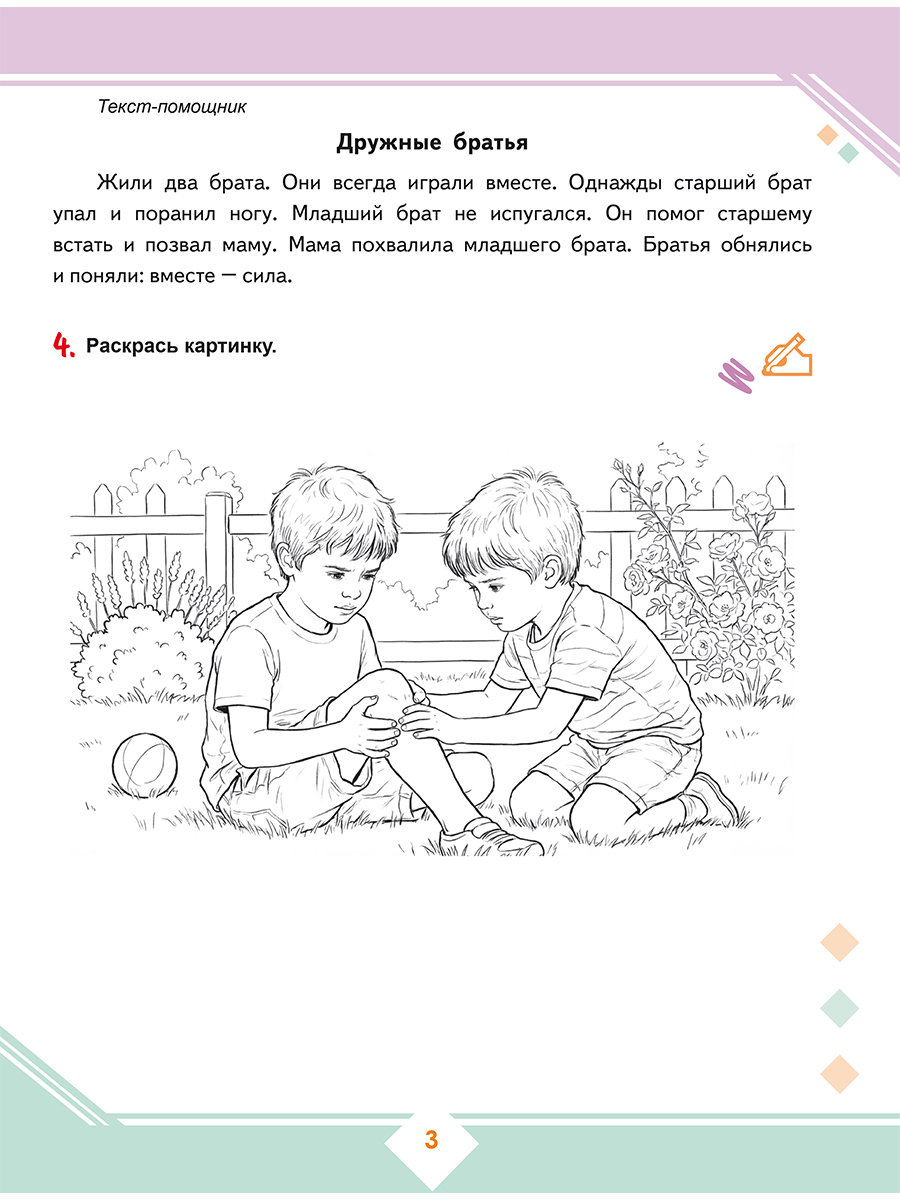 Текст-помощник

Дружные братья

Жили два брата. Они всегда играли вместе. Однажды старший брат упал и поранил ногу. Младший брат не испугался. Он помог старшему встать и позвал маму. Мама похвалила младшего брата. Братья обнялись и поняли: вместе — сила.

4. Раскрась картинку.

3